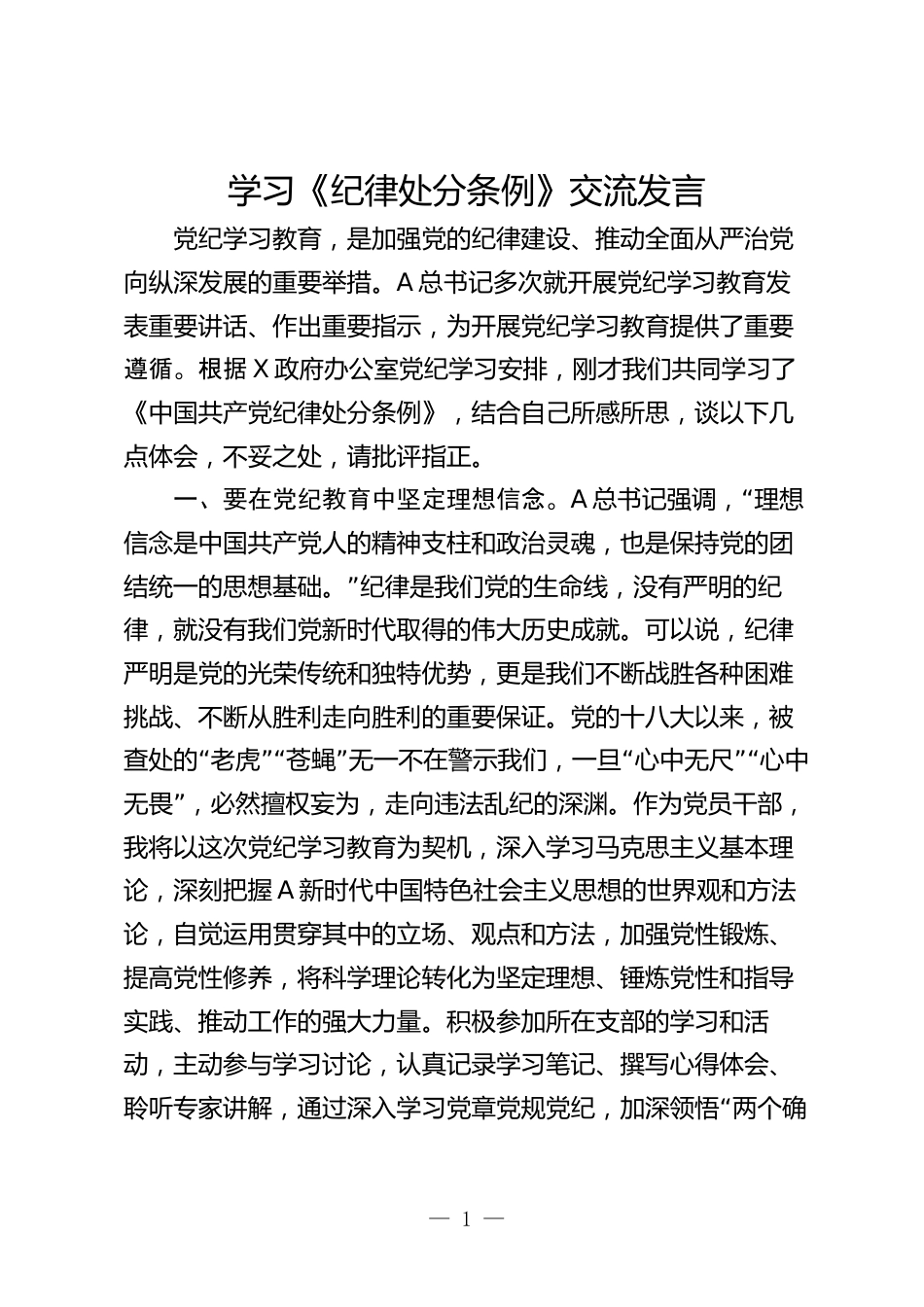 学习《纪律处分条例》交流发言

党纪学习教育，是加强党的纪律建设、推动全面从严治党向纵深发展的重要举措。A总书记多次就开展党纪学习教育发表重要讲话、作出重要指示，为开展党纪学习教育提供了重要遵循。根据X政府办公室党纪学习安排，刚才我们共同学习了《中国共产党纪律处分条例》，结合自己所感所思，谈以下几点体会，不妥之处，请批评指正。

一、要在党纪教育中坚定理想信念。A总书记强调，“理想信念是中国共产党人的精神支柱和政治灵魂，也是保持党的团结统一的思想基础。”纪律是我们党的生命线，没有严明的纪律，就没有我们党新时代取得的伟大历史成就。可以说，纪律严明是党的光荣传统和独特优势，更是我们不断战胜各种困难挑战、不断从胜利走向胜利的重要保证。党的十八大以来，被查处的“老虎”“苍蝇”无一不在警示我们，一旦“心中无尺”“心中无畏”，必然擅权妄为，走向违法乱纪的深渊。作为党员干部，我将以这次党纪学习教育为契机，深入学习马克思主义基本理论，深刻把握A新时代中国特色社会主义思想的世界观和方法论，自觉运用贯穿其中的立场、观点和方法，加强党性锻炼、提高党性修养，将科学理论转化为坚定理想、锤炼党性和指导实践、推动工作的强大力量。积极参加所在支部的学习和活动，主动参与学习讨论，认真记录学习笔记、撰写心得体会、聆听专家讲解，通过深入学习党章党规党纪，加深领悟“两个确

— 1 —